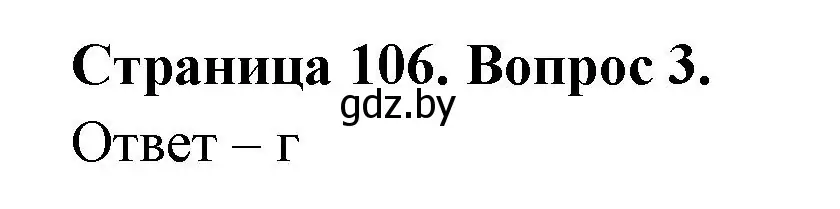 Страница 106. Вопрос 3.
gdz.by
Ответ – г